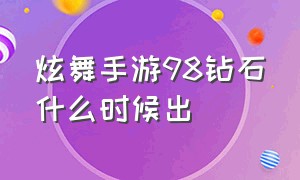 炫舞手游98钻石什么时候出